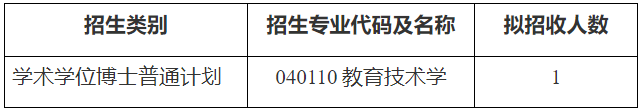 | 招生类别 | 招生专业代码及名称 | 拟招收人数 |
|---|---|---|
| 学术学位博士普通计划 | 040110 教育技术学 | 1 |